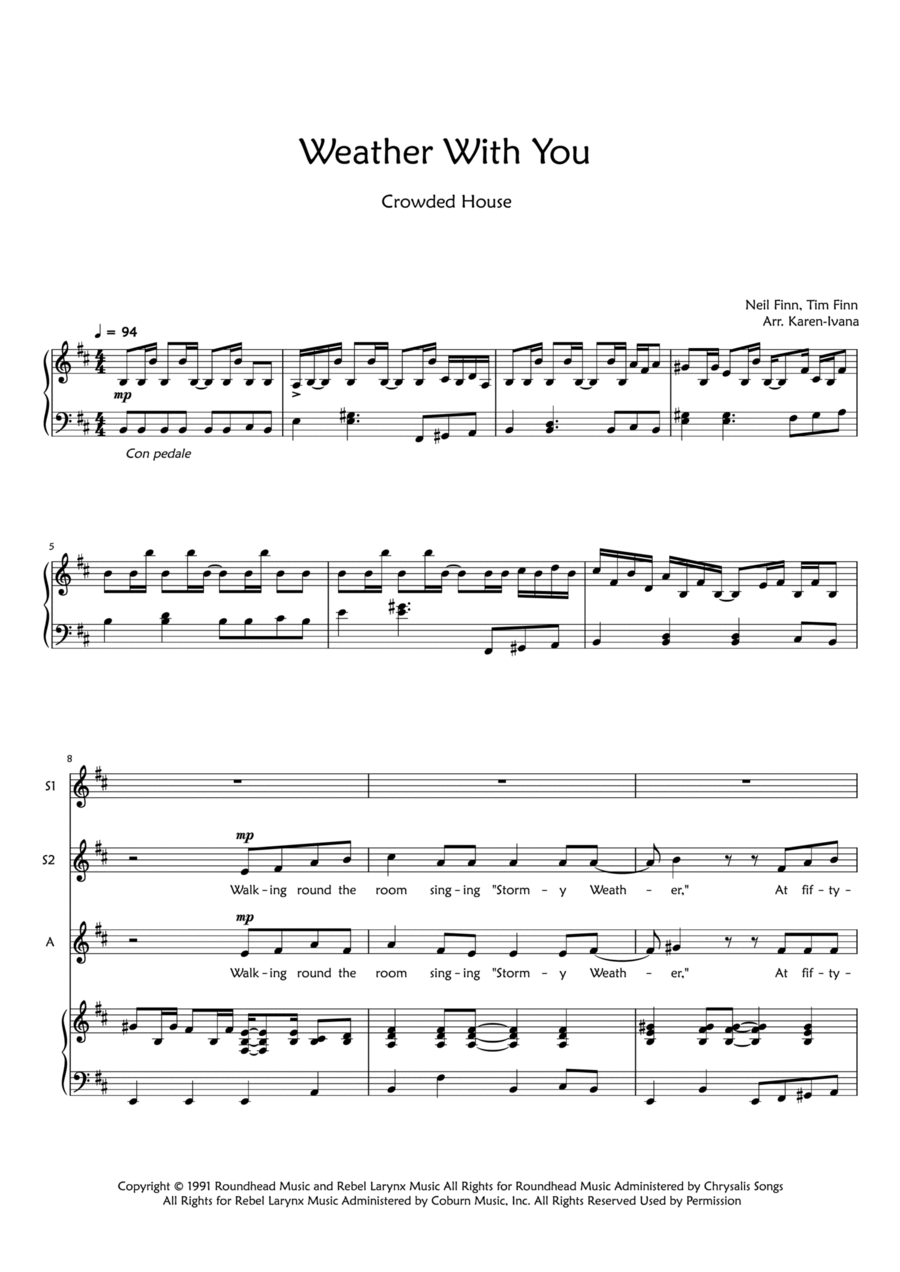 Weather With You

Crowded House

Neil Finn, Tim Finn
Arr. Karen-Ivana

♩ = 94

mp

Con pedale

5

8

S1

S2

mp

Walk - ing round the room sing - ing "Storm - y Weath - er," At fif - ty -

A

mp

Walk - ing round the room sing - ing "Storm - y Weath - er," At fif - ty -

Copyright © 1991 Roundhead Music and Rebel Larynx Music All Rights for Roundhead Music Administered by Chrysalis Songs
All Rights for Rebel Larynx Music Administered by Coburn Music, Inc. All Rights Reserved Used by Permission